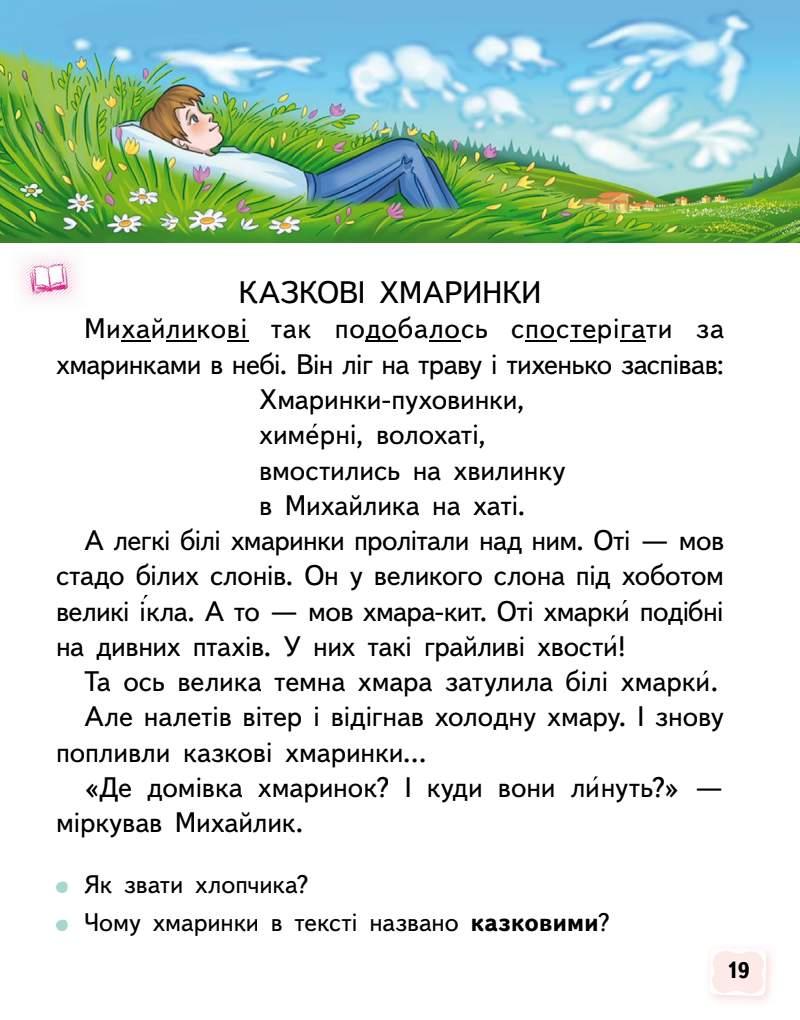 КАЗКОВІ ХМАРИНКИ

Михайликові так подобалось спостерігати за хмаринками в небі. Він ліг на траву і тихенько заспівав:

Хмаринки-пуховинки,
химе́рні, волохаті,
вмостились на хвилинку
в Михайлика на хаті.

А легкі білі хмаринки пролітали над ним. Оті — мов стадо білих слонів. Он у великого слона під хоботом великі і́кла. А то — мов хмара-кит. Оті хмарки́ подібні на дивних птахів. У них такі грайливі хвости́!

Та ось велика темна хмара затулила білі хмарки́.

Але налетів вітер і відігнав холодну хмару. І знову попливли казкові хмаринки...

«Де домівка хмаринок? І куди вони ли́нуть?» — міркував Михайлик.

Як звати хлопчика?

Чому хмаринки в тексті названо **казковими**?

19